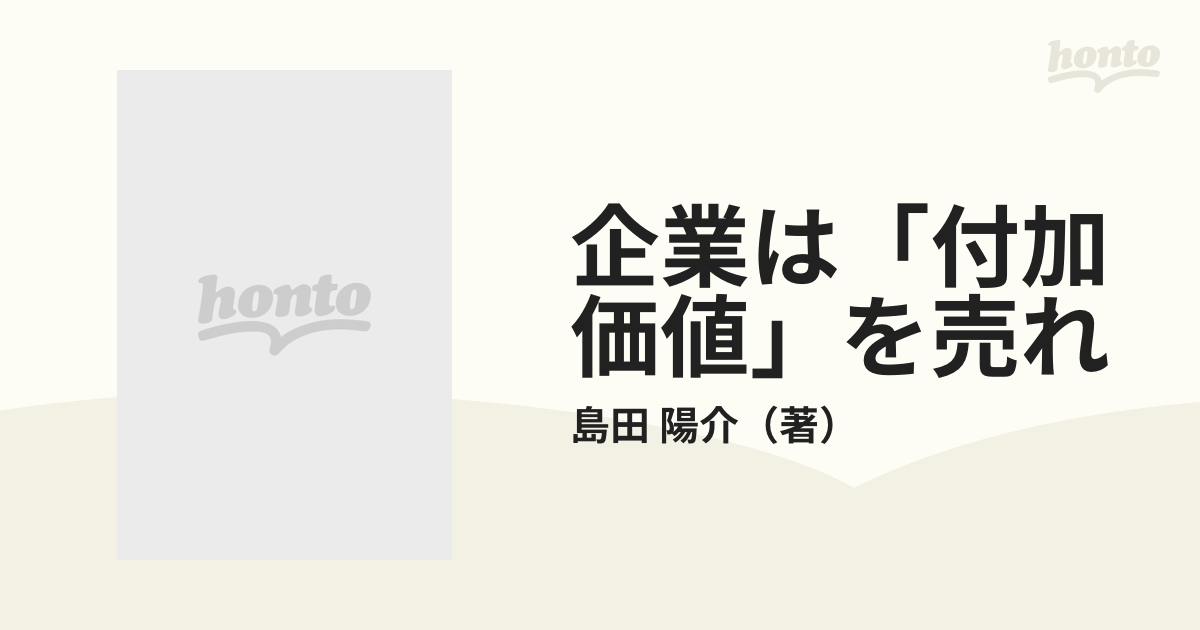 honto

honto

企業は「付加価値」を売れ

島田 陽介（著）